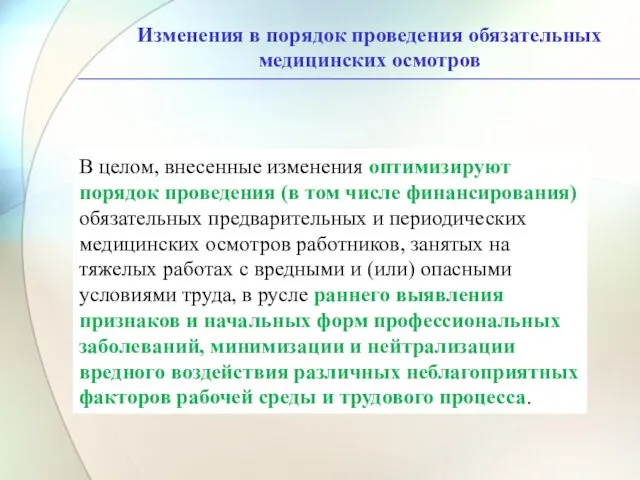 Изменения в порядок проведения обязательных медицинских осмотров

В целом, внесенные изменения оптимизируют порядок проведения (в том числе финансирования) обязательных предварительных и периодических медицинских осмотров работников, занятых на тяжелых работах с вредными и (или) опасными условиями труда, в русле раннего выявления признаков и начальных форм профессиональных заболеваний, минимизации и нейтрализации вредного воздействия различных неблагоприятных факторов рабочей среды и трудового процесса.